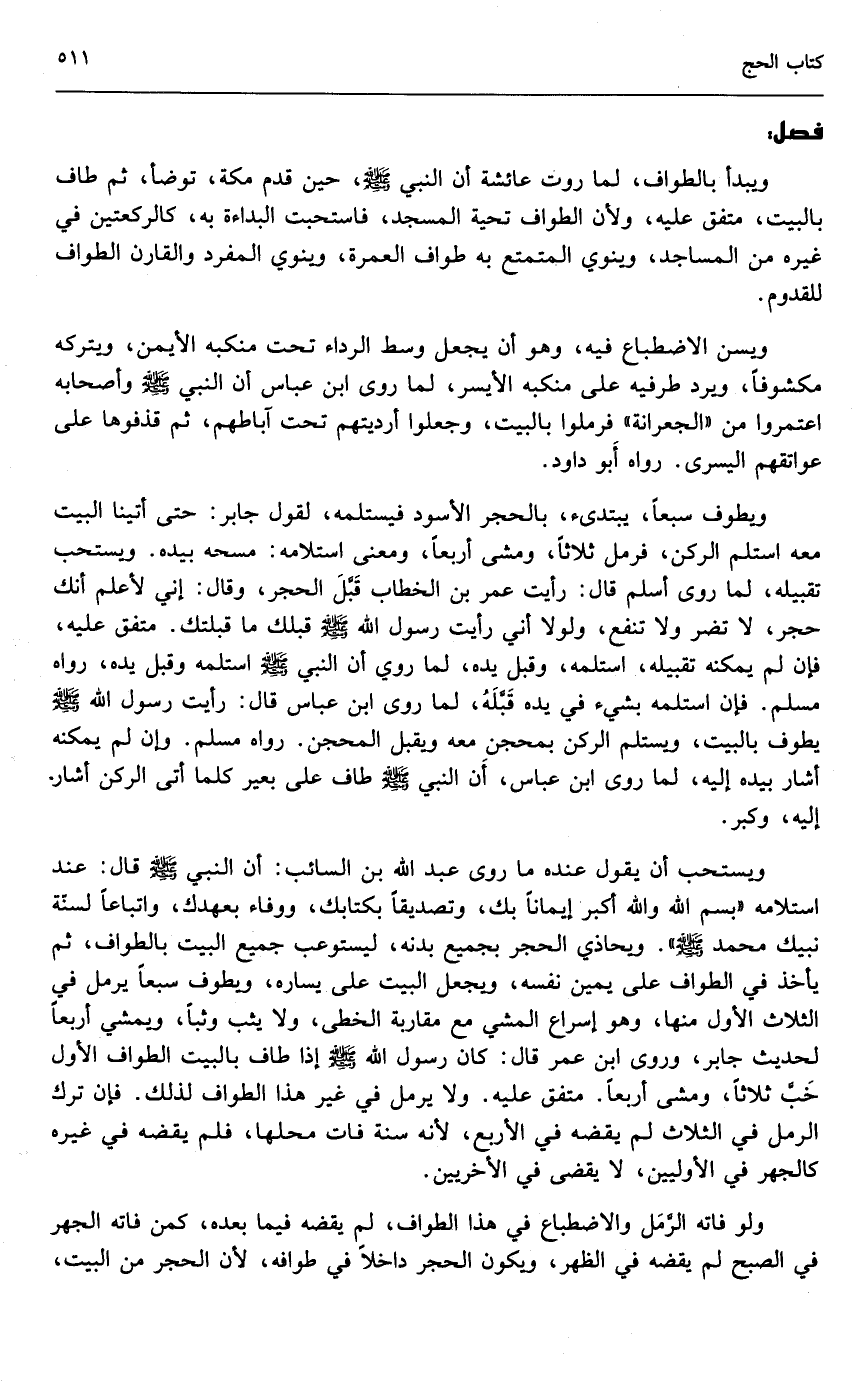 كتاب الحج ٥١١

فصل:

ويبدأ بالطواف، لما روت عائشة أن النبي ﷺ، حين قدم مكة، توضأ، ثم طاف بالبيت، متفق عليه، ولأن الطواف تحية المسجد، فاستحبت البداءة به، كالركعتين في غيره من المساجد، وينوي المتمتع به طواف العمرة، وينوي المفرد والقارن الطواف للقدوم.

ويسن الاضطباع فيه، وهو أن يجعل وسط الرداء تحت منكبه الأيمن، ويتركه مكشوفاً، ويرد طرفيه على منكبه الأيسر، لما روى ابن عباس أن النبي ﷺ وأصحابه اعتمروا من «الجعرانة» فرملوا بالبيت، وجعلوا أرديتهم تحت آباطهم، ثم قذفوها على عواتقهم اليسرى. رواه أبو داود.

ويطوف سبعاً، يبتدىء، بالحجر الأسود فيستلمه، لقول جابر: حتى أتينا البيت معه استلم الركن، فرمل ثلاثاً، ومشى أربعاً، ومعنى استلامه: مسحه بيده. ويستحب تقبيله، لما روى أسلم قال: رأيت عمر بن الخطاب قَبَّلَ الحجر، وقال: إني لأعلم أنك حجر، لا تضر ولا تنفع، ولولا أني رأيت رسول الله ﷺ قبلك ما قبلتك. متفق عليه، فإن لم يمكنه تقبيله، استلمه، وقبل يده، لما روي أن النبي ﷺ استلمه وقبل يده، رواه مسلم. فإن استلمه بشيء في يده قَبَّلَهُ، لما روى ابن عباس قال: رأيت رسول الله ﷺ يطوف بالبيت، ويستلم الركن بمحجن معه ويقبل المحجن. رواه مسلم. وإن لم يمكنه أشار بيده إليه، لما روى ابن عباس، أن النبي ﷺ طاف على بعير كلما أتى الركن أشار إليه، وكبر.

ويستحب أن يقول عنده ما روى عبد الله بن السائب: أن النبي ﷺ قال: عند استلامه «بسم الله والله أكبر إيماناً بك، وتصديقاً بكتابك، ووفاء بعهدك، واتباعاً لسنة نبيك محمد ﷺ». ويحاذي الحجر بجميع بدنه، ليستوعب جميع البيت بالطواف، ثم يأخذ في الطواف على يمين نفسه، ويجعل البيت على يساره، ويطوف سبعاً يرمل في الثلاث الأول منها، وهو إسراع المشي مع مقاربة الخطى، ولا يثب وثباً، ويمشي أربعاً لحديث جابر، وروى ابن عمر قال: كان رسول الله ﷺ إذا طاف بالبيت الطواف الأول خَبَّ ثلاثاً، ومشى أربعاً. متفق عليه. ولا يرمل في غير هذا الطواف لذلك. فإن ترك الرمل في الثلاث لم يقضه في الأربع، لأنه سنة فات محلها، فلم يقضه في غيره كالجهر في الأوليين، لا يقضى في الأخريين.

ولو فاته الرَّمَل والاضطباع في هذا الطواف، لم يقضه فيما بعده، كمن فاته الجهر في الصبح لم يقضه في الظهر، ويكون الحجر داخلاً في طوافه، لأن الحجر من البيت،